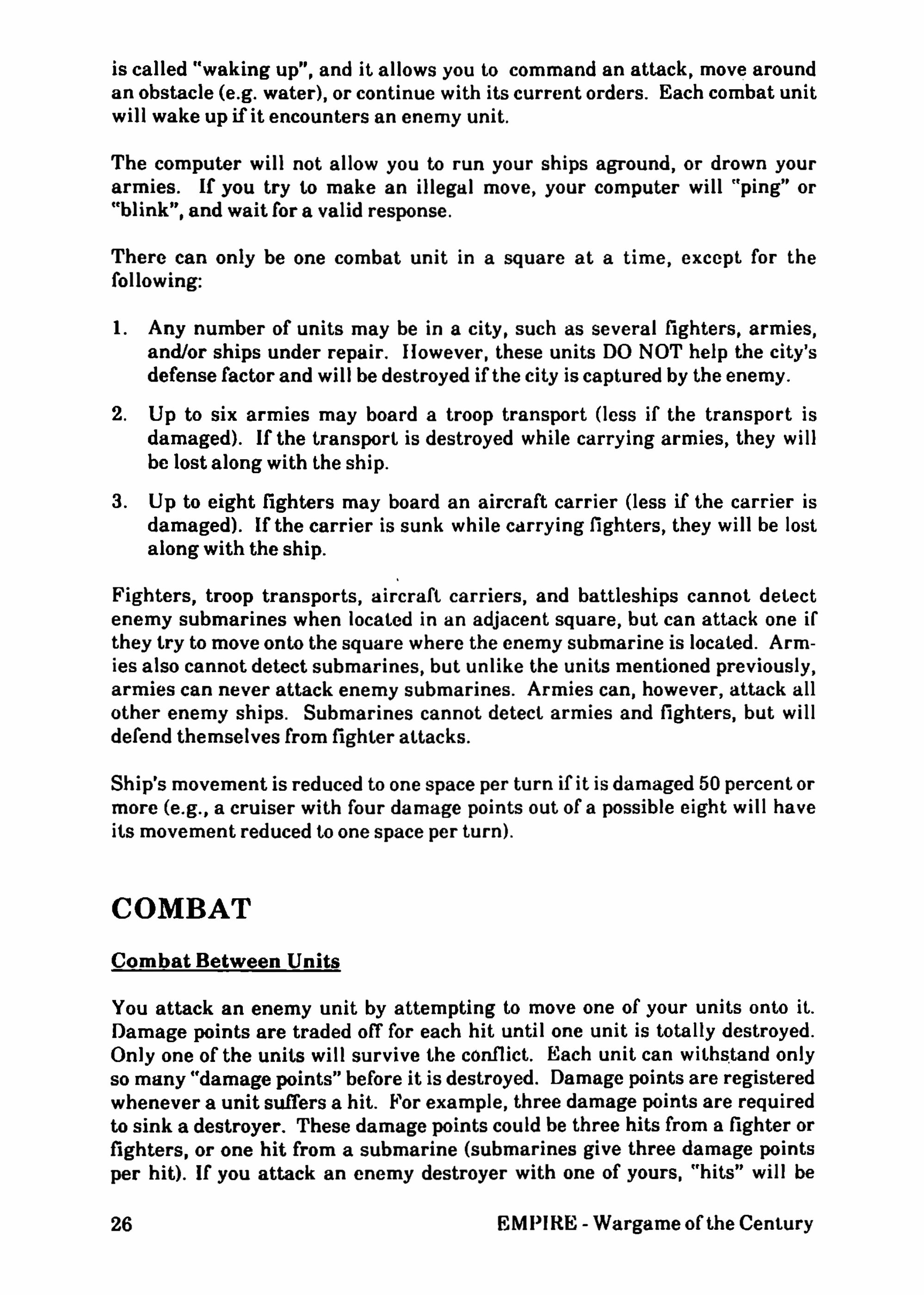 is called "waking up", and it allows you to command an attack, move around an obstacle (e.g. water), or continue with its current orders. Each combat unit will wake up if it encounters an enemy unit.

The computer will not allow you to run your ships aground, or drown your armies. If you try to make an illegal move, your computer will "ping" or "blink", and wait for a valid response.

There can only be one combat unit in a square at a time, except for the following:

1. Any number of units may be in a city, such as several fighters, armies, and/or ships under repair. However, these units DO NOT help the city's defense factor and will be destroyed if the city is captured by the enemy.

2. Up to six armies may board a troop transport (less if the transport is damaged). If the transport is destroyed while carrying armies, they will be lost along with the ship.

3. Up to eight fighters may board an aircraft carrier (less if the carrier is damaged). If the carrier is sunk while carrying fighters, they will be lost along with the ship.

Fighters, troop transports, aircraft carriers, and battleships cannot detect enemy submarines when located in an adjacent square, but can attack one if they try to move onto the square where the enemy submarine is located. Armies also cannot detect submarines, but unlike the units mentioned previously, armies can never attack enemy submarines. Armies can, however, attack all other enemy ships. Submarines cannot detect armies and fighters, but will defend themselves from fighter attacks.

Ship's movement is reduced to one space per turn if it is damaged 50 percent or more (e.g., a cruiser with four damage points out of a possible eight will have its movement reduced to one space per turn).

COMBAT

Combat Between Units

You attack an enemy unit by attempting to move one of your units onto it. Damage points are traded off for each hit until one unit is totally destroyed. Only one of the units will survive the conflict. Each unit can withstand only so many "damage points" before it is destroyed. Damage points are registered whenever a unit suffers a hit. For example, three damage points are required to sink a destroyer. These damage points could be three hits from a fighter or fighters, or one hit from a submarine (submarines give three damage points per hit). If you attack an enemy destroyer with one of yours, "hits" will be

26 EMPIRE - Wargame of the Century